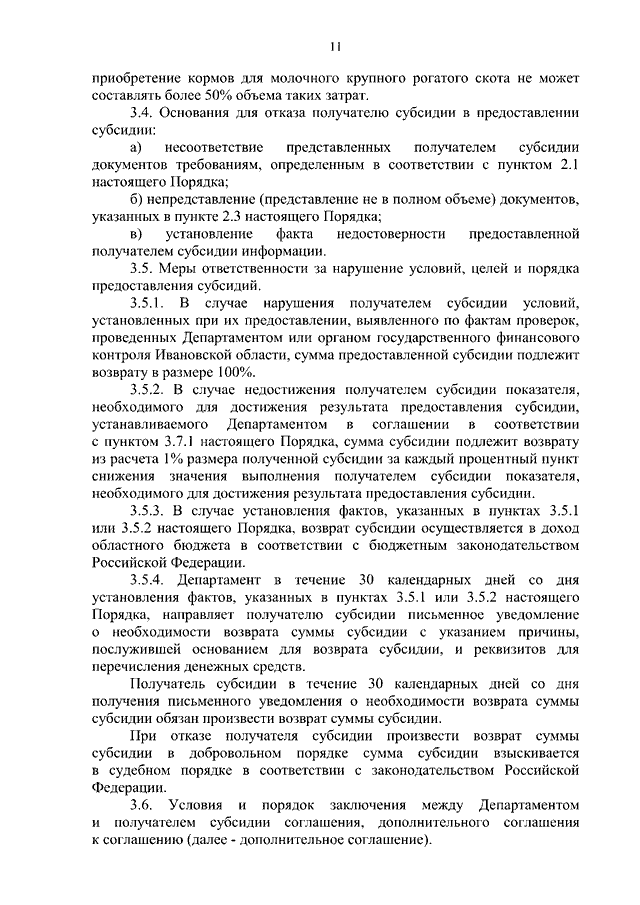 11

приобретение кормов для молочного крупного рогатого скота не может составлять более 50% объема таких затрат.

3.4. Основания для отказа получателю субсидии в предоставлении субсидии:

а) несоответствие представленных получателем субсидии документов требованиям, определенным в соответствии с пунктом 2.1 настоящего Порядка;

б) непредставление (представление не в полном объеме) документов, указанных в пункте 2.3 настоящего Порядка;

в) установление факта недостоверности предоставленной получателем субсидии информации.

3.5. Меры ответственности за нарушение условий, целей и порядка предоставления субсидий.

3.5.1. В случае нарушения получателем субсидии условий, установленных при их предоставлении, выявленного по фактам проверок, проведенных Департаментом или органом государственного финансового контроля Ивановской области, сумма предоставленной субсидии подлежит возврату в размере 100%.

3.5.2. В случае недостижения получателем субсидии показателя, необходимого для достижения результата предоставления субсидии, устанавливаемого Департаментом в соглашении в соответствии с пунктом 3.7.1 настоящего Порядка, сумма субсидии подлежит возврату из расчета 1% размера полученной субсидии за каждый процентный пункт снижения значения выполнения получателем субсидии показателя, необходимого для достижения результата предоставления субсидии.

3.5.3. В случае установления фактов, указанных в пунктах 3.5.1 или 3.5.2 настоящего Порядка, возврат субсидии осуществляется в доход областного бюджета в соответствии с бюджетным законодательством Российской Федерации.

3.5.4. Департамент в течение 30 календарных дней со дня установления фактов, указанных в пунктах 3.5.1 или 3.5.2 настоящего Порядка, направляет получателю субсидии письменное уведомление о необходимости возврата суммы субсидии с указанием причины, послужившей основанием для возврата субсидии, и реквизитов для перечисления денежных средств.

Получатель субсидии в течение 30 календарных дней со дня получения письменного уведомления о необходимости возврата суммы субсидии обязан произвести возврат суммы субсидии.

При отказе получателя субсидии произвести возврат суммы субсидии в добровольном порядке сумма субсидии взыскивается в судебном порядке в соответствии с законодательством Российской Федерации.

3.6. Условия и порядок заключения между Департаментом и получателем субсидии соглашения, дополнительного соглашения к соглашению (далее - дополнительное соглашение).